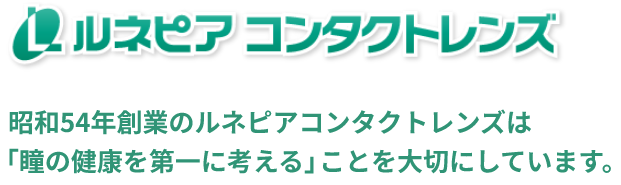 L ルネピア コンタクトレンズ

昭和54年創業のルネピアコンタクトレンズは
「瞳の健康を第一に考える」ことを大切にしています。